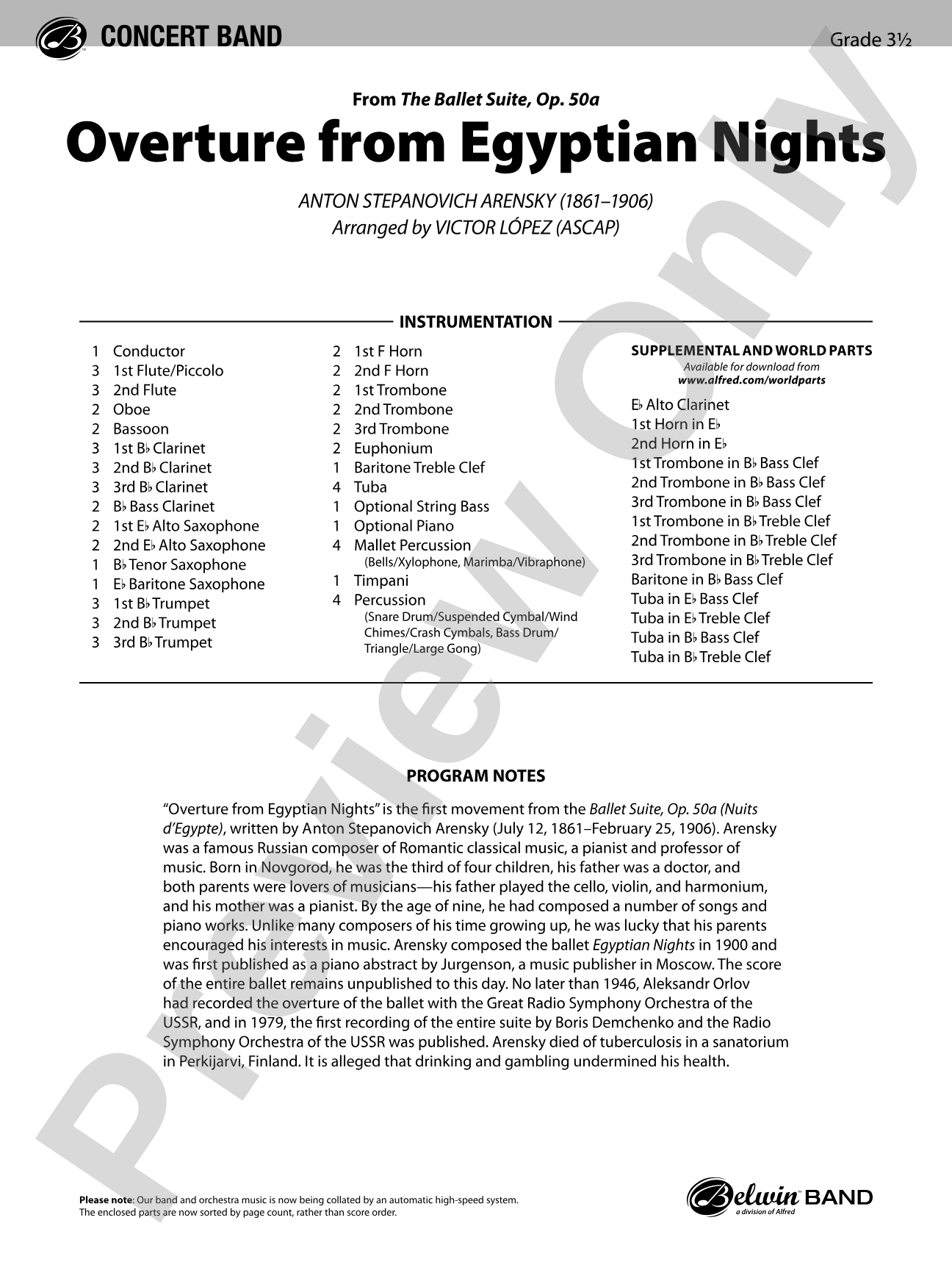 CONCERT BAND

Grade 3½

From The Ballet Suite, Op. 50a

Overture from Egyptian Nights

ANTON STEPANOVICH ARENSKY (1861–1906)
Arranged by VICTOR LÓPEZ (ASCAP)

INSTRUMENTATION

1 Conductor
3 1st Flute/Piccolo
3 2nd Flute
2 Oboe
2 Bassoon
3 1st B♭ Clarinet
3 2nd B♭ Clarinet
3 3rd B♭ Clarinet
2 B♭ Bass Clarinet
2 1st E♭ Alto Saxophone
2 2nd E♭ Alto Saxophone
1 B♭ Tenor Saxophone
1 E♭ Baritone Saxophone
3 1st B♭ Trumpet
3 2nd B♭ Trumpet
3 3rd B♭ Trumpet

2 1st F Horn
2 2nd F Horn
2 1st Trombone
2 2nd Trombone
2 3rd Trombone
2 Euphonium
1 Baritone Treble Clef
4 Tuba
1 Optional String Bass
1 Optional Piano
4 Mallet Percussion
(Bells/Xylophone, Marimba/Vibraphone)
1 Timpani
4 Percussion
(Snare Drum/Suspended Cymbal/Wind Chimes/Crash Cymbals, Bass Drum/Triangle/Large Gong)

SUPPLEMENTAL AND WORLD PARTS
Available for download from
www.alfred.com/worldparts

E♭ Alto Clarinet
1st Horn in E♭
2nd Horn in E♭
1st Trombone in B♭ Bass Clef
2nd Trombone in B♭ Bass Clef
3rd Trombone in B♭ Bass Clef
1st Trombone in B♭ Treble Clef
2nd Trombone in B♭ Treble Clef
3rd Trombone in B♭ Treble Clef
Baritone in B♭ Bass Clef
Tuba in E♭ Bass Clef
Tuba in E♭ Treble Clef
Tuba in B♭ Bass Clef
Tuba in B♭ Treble Clef

PROGRAM NOTES

"Overture from Egyptian Nights" is the first movement from the Ballet Suite, Op. 50a (Nuits d'Egypte), written by Anton Stepanovich Arensky (July 12, 1861–February 25, 1906). Arensky was a famous Russian composer of Romantic classical music, a pianist and professor of music. Born in Novgorod, he was the third of four children, his father was a doctor, and both parents were lovers of musicians—his father played the cello, violin, and harmonium, and his mother was a pianist. By the age of nine, he had composed a number of songs and piano works. Unlike many composers of his time growing up, he was lucky that his parents encouraged his interests in music. Arensky composed the ballet Egyptian Nights in 1900 and was first published as a piano abstract by Jurgenson, a music publisher in Moscow. The score of the entire ballet remains unpublished to this day. No later than 1946, Aleksandr Orlov had recorded the overture of the ballet with the Great Radio Symphony Orchestra of the USSR, and in 1979, the first recording of the entire suite by Boris Demchenko and the Radio Symphony Orchestra of the USSR was published. Arensky died of tuberculosis in a sanatorium in Perkijarvi, Finland. It is alleged that drinking and gambling undermined his health.

Please note: Our band and orchestra music is now being collated by an automatic high-speed system. The enclosed parts are now sorted by page count, rather than score order.

Belwin BAND
a division of Alfred

Preview Only